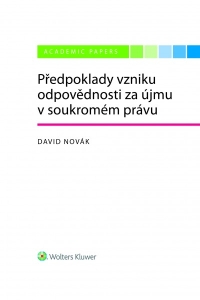 ACADEMIC PAPERS

Předpoklady vzniku odpovědnosti za újmu v soukromém právu

DAVID NOVÁK

Wolters Kluwer